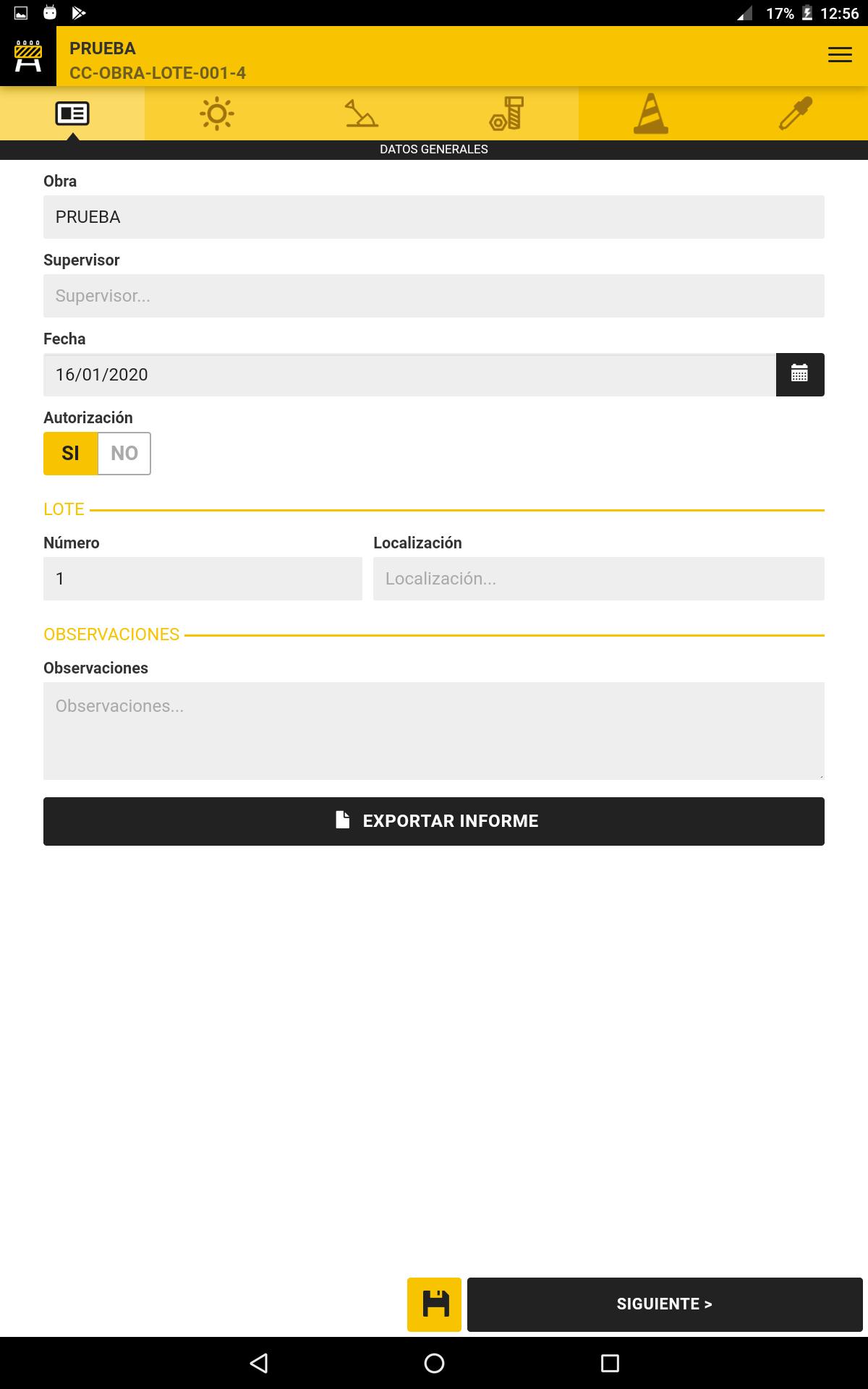 17% 12:56

PRUEBA
CC-OBRA-LOTE-001-4

DATOS GENERALES

Obra
PRUEBA

Supervisor
Supervisor...

Fecha
16/01/2020

Autorización
SI NO

LOTE

Número
1

Localización
Localización...

OBSERVACIONES

Observaciones
Observaciones...

EXPORTAR INFORME

SIGUIENTE >